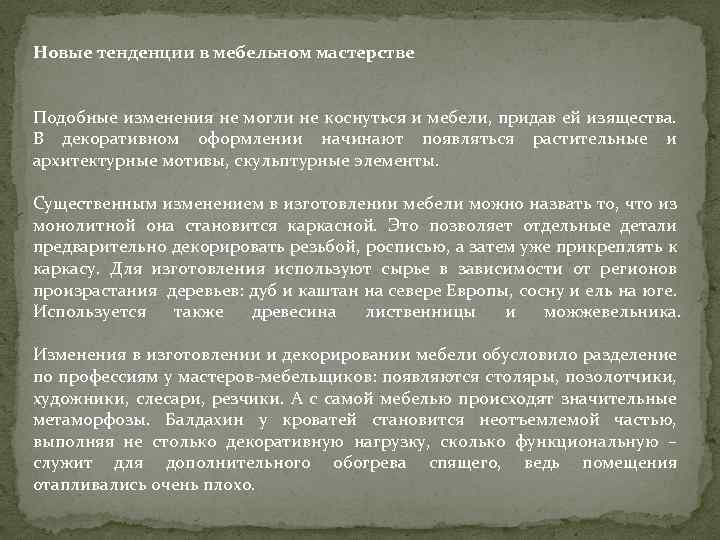 Новые тенденции в мебельном мастерстве

Подобные изменения не могли не коснуться и мебели, придав ей изящества. В декоративном оформлении начинают появляться растительные и архитектурные мотивы, скульптурные элементы.

Существенным изменением в изготовлении мебели можно назвать то, что из монолитной она становится каркасной. Это позволяет отдельные детали предварительно декорировать резьбой, росписью, а затем уже прикреплять к каркасу. Для изготовления используют сырье в зависимости от регионов произрастания деревьев: дуб и каштан на севере Европы, сосну и ель на юге. Используется также древесина лиственницы и можжевельника.

Изменения в изготовлении и декорировании мебели обусловило разделение по профессиям у мастеров-мебельщиков: появляются столяры, позолотчики, художники, слесари, резчики. А с самой мебелью происходят значительные метаморфозы. Балдахин у кроватей становится неотъемлемой частью, выполняя не столько декоративную нагрузку, сколько функциональную – служит для дополнительного обогрева спящего, ведь помещения отапливались очень плохо.